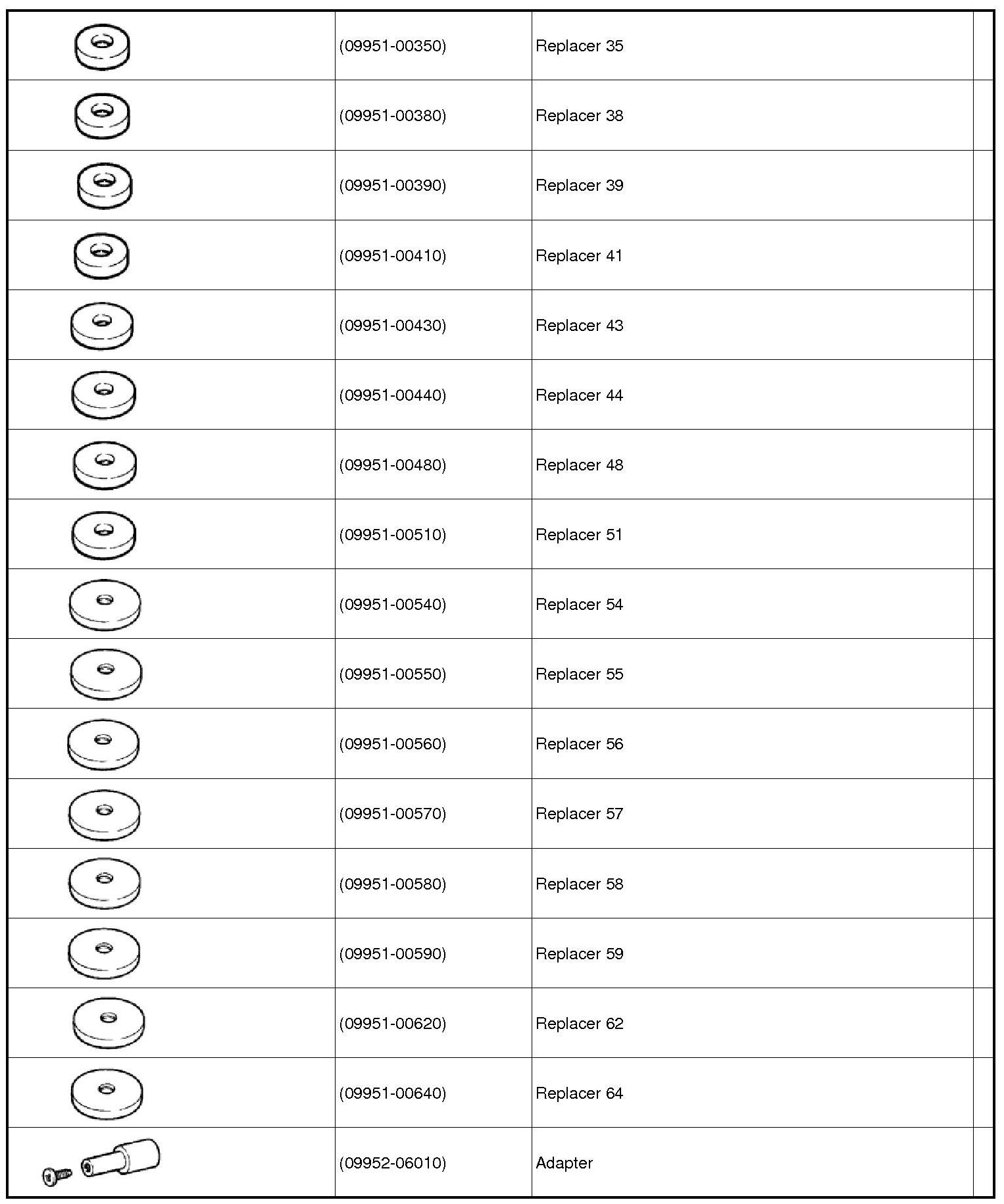 | | | | |
|---|---|---|---|
| | (09951-00350) | Replacer 35 | |
| | (09951-00380) | Replacer 38 | |
| | (09951-00390) | Replacer 39 | |
| | (09951-00410) | Replacer 41 | |
| | (09951-00430) | Replacer 43 | |
| | (09951-00440) | Replacer 44 | |
| | (09951-00480) | Replacer 48 | |
| | (09951-00510) | Replacer 51 | |
| | (09951-00540) | Replacer 54 | |
| | (09951-00550) | Replacer 55 | |
| | (09951-00560) | Replacer 56 | |
| | (09951-00570) | Replacer 57 | |
| | (09951-00580) | Replacer 58 | |
| | (09951-00590) | Replacer 59 | |
| | (09951-00620) | Replacer 62 | |
| | (09951-00640) | Replacer 64 | |
| | (09952-06010) | Adapter | |